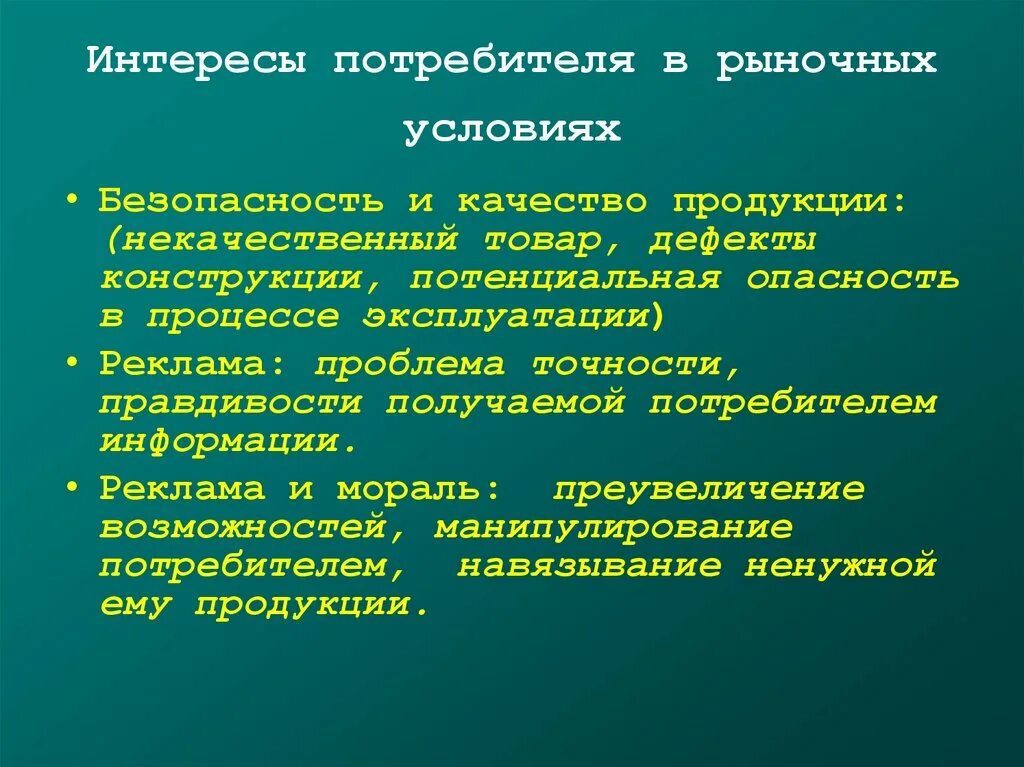 Интересы потребителя в рыночных условиях

• Безопасность и качество продукции: (некачественный товар, дефекты конструкции, потенциальная опасность в процессе эксплуатации)
• Реклама: проблема точности, правдивости получаемой потребителем информации.
• Реклама и мораль: преувеличение возможностей, манипулирование потребителем, навязывание ненужной ему продукции.